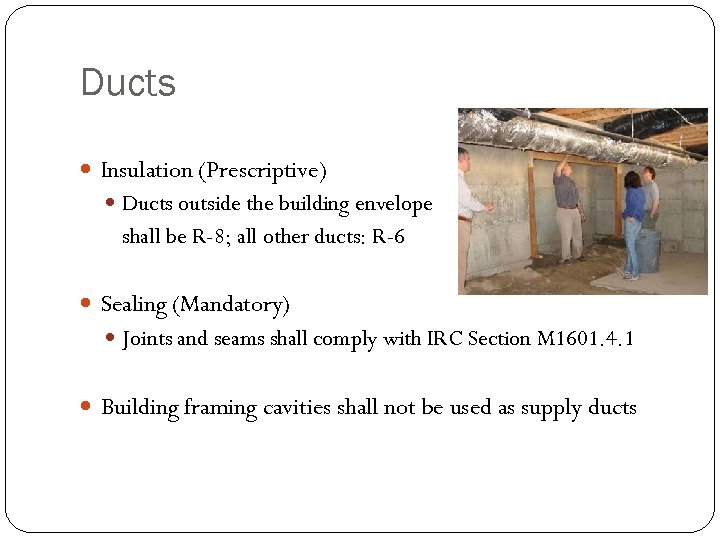 Ducts

Insulation (Prescriptive)

Ducts outside the building envelope shall be R-8; all other ducts: R-6

Sealing (Mandatory)

Joints and seams shall comply with IRC Section M1601.4.1

Building framing cavities shall not be used as supply ducts